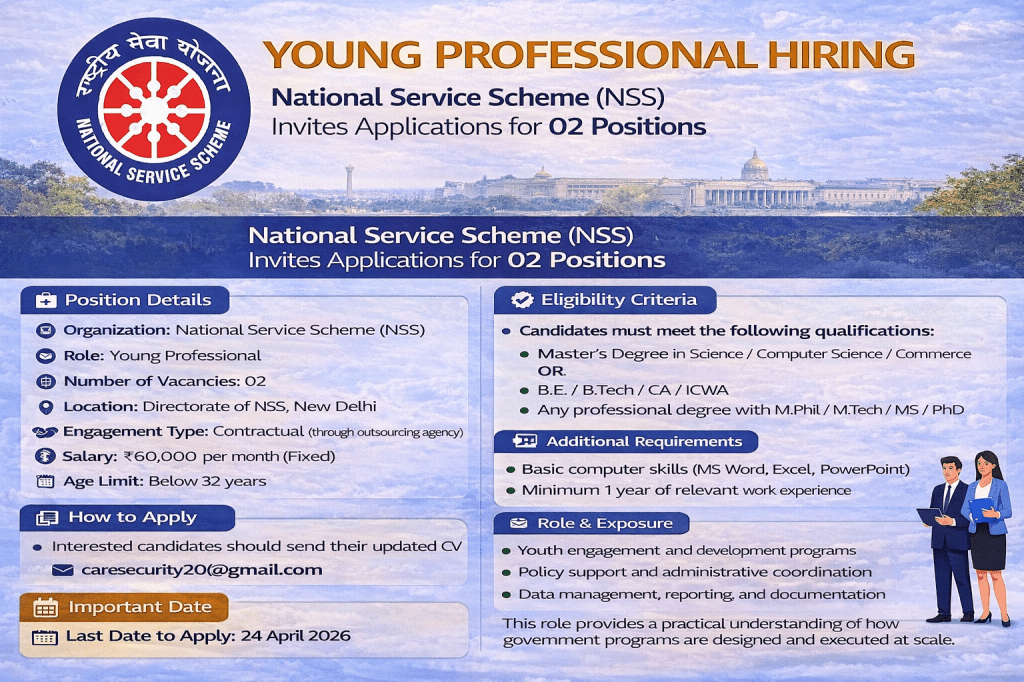 राष्ट्रीय सेवा योजना
NATIONAL SERVICE SCHEME

YOUNG PROFESSIONAL HIRING
National Service Scheme (NSS)
Invites Applications for 02 Positions

National Service Scheme (NSS)
Invites Applications for 02 Positions

Position Details
Organization: National Service Scheme (NSS)
Role: Young Professional
Number of Vacancies: 02
Location: Directorate of NSS, New Delhi
Engagement Type: Contractual (through outsourcing agency)
Salary: ₹60,000 per month (Fixed)
Age Limit: Below 32 years

How to Apply
Interested candidates should send their updated CV
caresecurity20@gmail.com

Important Date
Last Date to Apply: 24 April 2026

Eligibility Criteria
Candidates must meet the following qualifications:
Master's Degree in Science / Computer Science / Commerce OR.
B.E. / B.Tech / CA / ICWA
Any professional degree with M.Phil / M.Tech / MS / PhD

Additional Requirements
Basic computer skills (MS Word, Excel, PowerPoint)
Minimum 1 year of relevant work experience

Role & Exposure
Youth engagement and development programs
Policy support and administrative coordination
Data management, reporting, and documentation

This role provides a practical understanding of how government programs are designed and executed at scale.